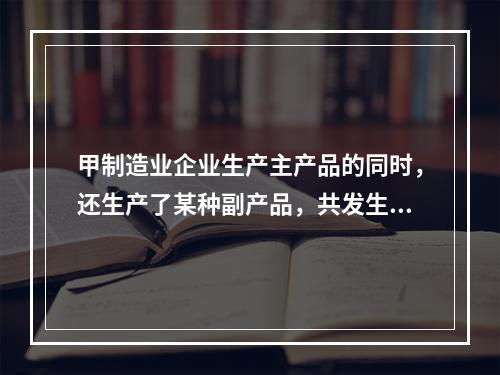 甲制造业企业生产主产品的同时，还生产了某种副产品，共发生...